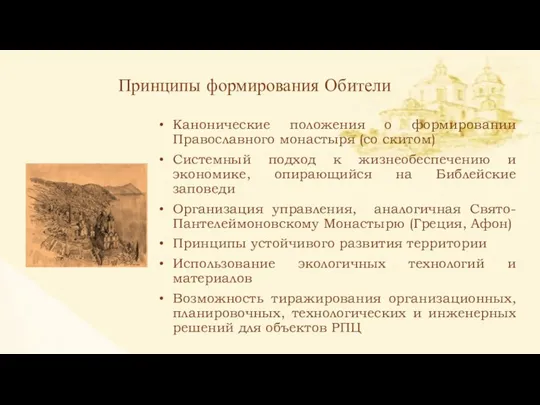 Принципы формирования Обители

• Канонические положения о формировании Православного монастыря (со скитом)
• Системный подход к жизнеобеспечению и экономике, опирающийся на Библейские заповеди
• Организация управления, аналогичная Свято-Пантелеймоновскому Монастырю (Греция, Афон)
• Принципы устойчивого развития территории
• Использование экологичных технологий и материалов
• Возможность тиражирования организационных, планировочных, технологических и инженерных решений для объектов РПЦ